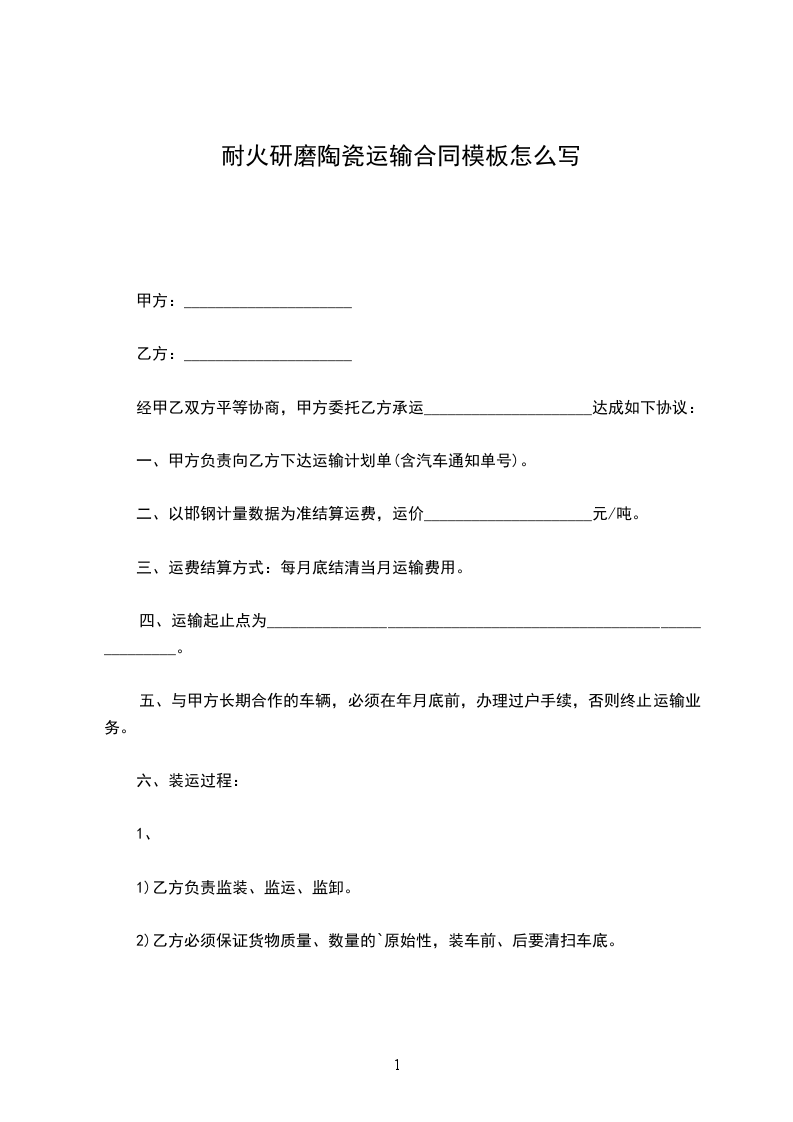 耐火研磨陶瓷运输合同模板怎么写

甲方：____________________

乙方：____________________

经甲乙双方平等协商，甲方委托乙方承运____________________达成如下协议：

一、甲方负责向乙方下达运输计划单(含汽车通知单号)。

二、以邯钢计量数据为准结算运费，运价____________________元/吨。

三、运费结算方式：每月底结清当月运输费用。

四、运输起止点为____________________________________________________________。

五、与甲方长期合作的车辆，必须在年月底前，办理过户手续，否则终止运输业务。

六、装运过程：

1、

1)乙方负责监装、监运、监卸。

2)乙方必须保证货物质量、数量的`原始性，装车前、后要清扫车底。

1